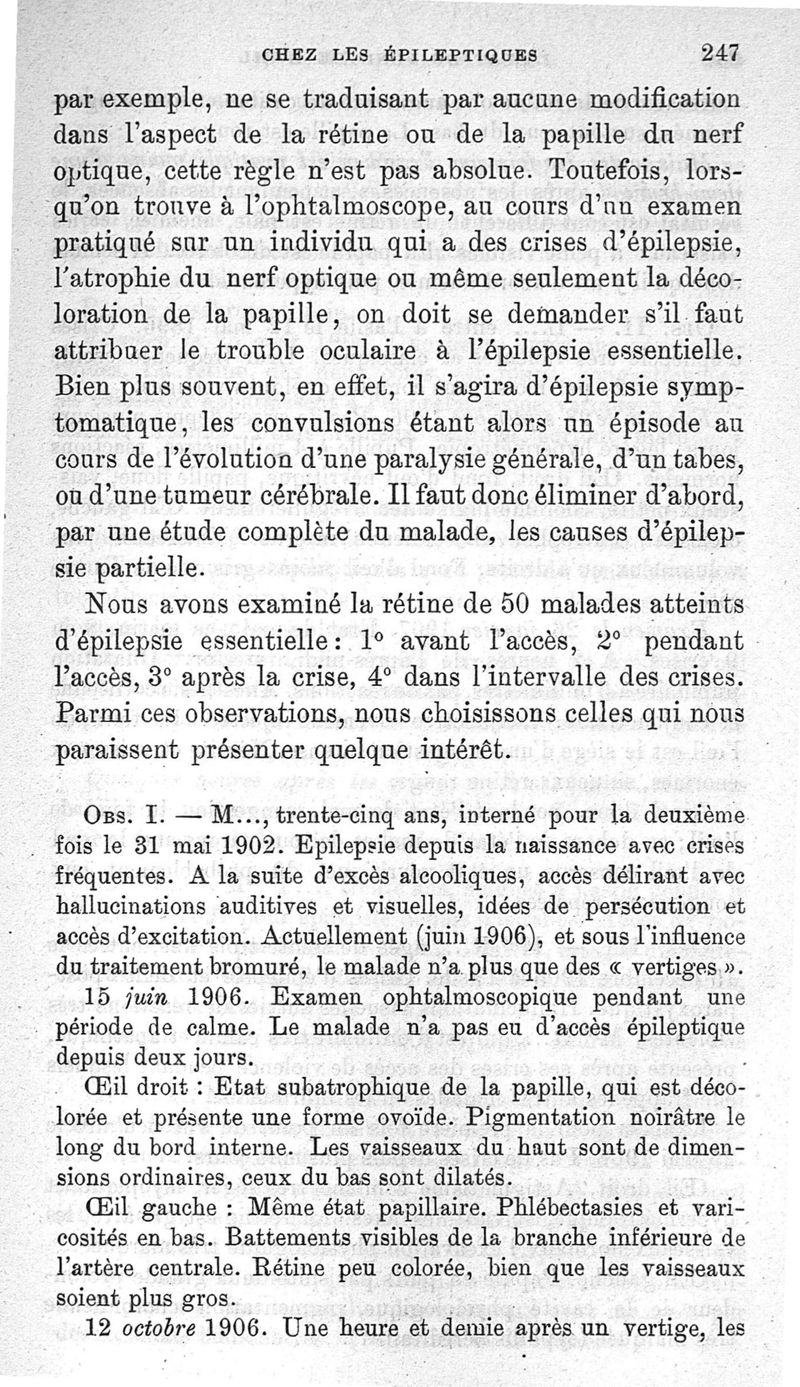 CHEZ LES ÉPILEPTIQUES 247

par exemple, ne se traduisant par aucune modification dans l'aspect de la rétine ou de la papille du nerf optique, cette règle n'est pas absolue. Toutefois, lorsqu'on trouve à l'ophtalmoscope, au cours d'un examen pratiqué sur un individu qui a des crises d'épilepsie, l'atrophie du nerf optique ou même seulement la décoloration de la papille, on doit se demander s'il faut attribuer le trouble oculaire à l'épilepsie essentielle. Bien plus souvent, en effet, il s'agira d'épilepsie symptomatique, les convulsions étant alors un épisode au cours de l'évolution d'une paralysie générale, d'un tabes, ou d'une tumeur cérébrale. Il faut donc éliminer d'abord, par une étude complète du malade, les causes d'épilepsie partielle.

Nous avons examiné la rétine de 50 malades atteints d'épilepsie essentielle : 1° avant l'accès, 2° pendant l'accès, 3° après la crise, 4° dans l'intervalle des crises. Parmi ces observations, nous choisissons celles qui nous paraissent présenter quelque intérêt.

Obs. I. — M..., trente-cinq ans, interné pour la deuxième fois le 31 mai 1902. Epilepsie depuis la naissance avec crises fréquentes. A la suite d'excès alcooliques, accès délirant avec hallucinations auditives et visuelles, idées de persécution et accès d'excitation. Actuellement (juin 1906), et sous l'influence du traitement bromuré, le malade n'a plus que des « vertiges ».

15 juin 1906. Examen ophtalmoscopique pendant une période de calme. Le malade n'a pas eu d'accès épileptique depuis deux jours.

Œil droit : Etat subatrophique de la papille, qui est décolorée et présente une forme ovoïde. Pigmentation noirâtre le long du bord interne. Les vaisseaux du haut sont de dimensions ordinaires, ceux du bas sont dilatés.

Œil gauche : Même état papillaire. Phlébectasies et varicosités en bas. Battements visibles de la branche inférieure de l'artère centrale. Rétine peu colorée, bien que les vaisseaux soient plus gros.

12 octobre 1906. Une heure et demie après un vertige, les